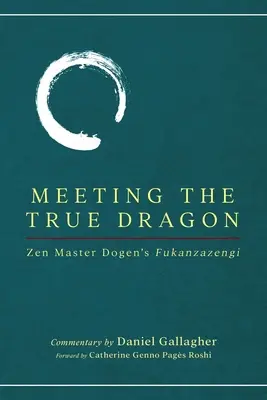 MEETING THE TRUE DRAGON

Zen Master Dogen's Fukanzazengi

Commentary by Daniel Gallagher
Forward by Catherine Genno Pagès Roshi